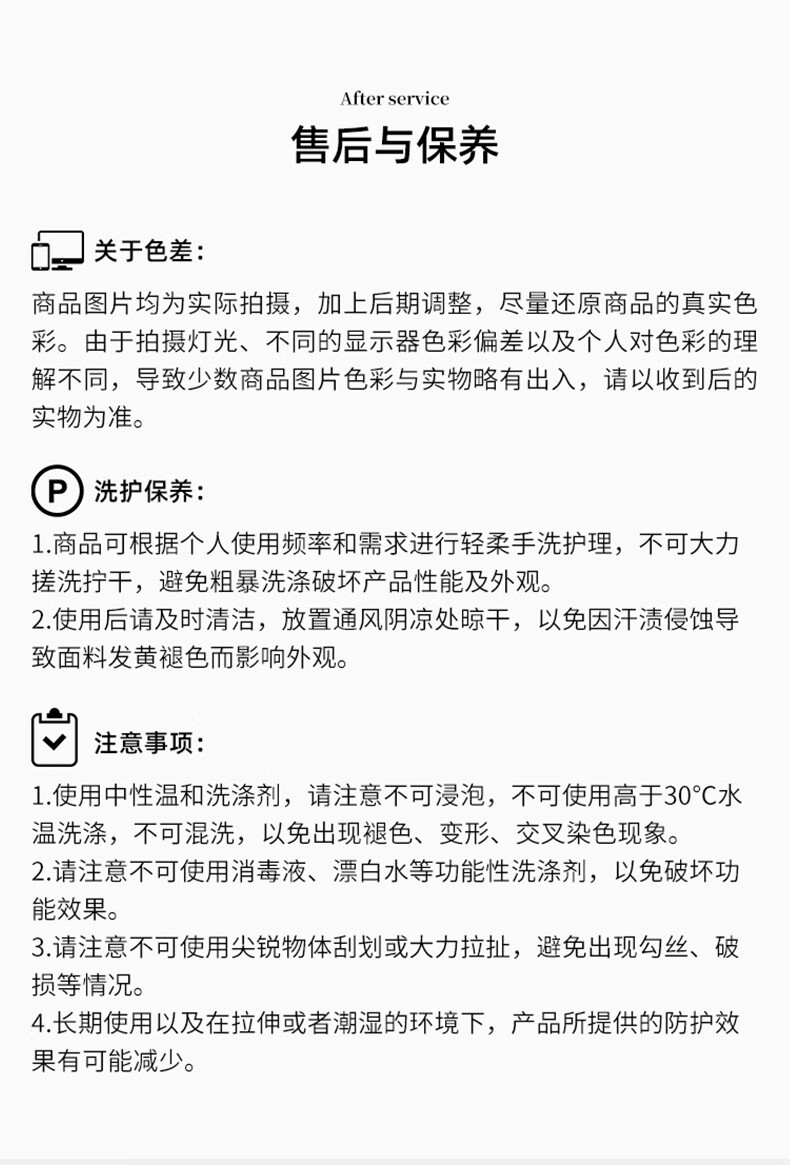 After service

售后与保养

关于色差：

商品图片均为实际拍摄，加上后期调整，尽量还原商品的真实色彩。由于拍摄灯光、不同的显示器色彩偏差以及个人对色彩的理解不同，导致少数商品图片色彩与实物略有出入，请以收到后的实物为准。

P 洗护保养：

1.商品可根据个人使用频率和需求进行轻柔手洗护理，不可大力搓洗拧干，避免粗暴洗涤破坏产品性能及外观。
2.使用后请及时清洁，放置通风阴凉处晾干，以免因汗渍侵蚀导致面料发黄褪色而影响外观。

注意事项：

1.使用中性温和洗涤剂，请注意不可浸泡，不可使用高于30°C水温洗涤，不可混洗，以免出现褪色、变形、交叉染色现象。
2.请注意不可使用消毒液、漂白水等功能性洗涤剂，以免破坏功能效果。
3.请注意不可使用尖锐物体刮划或大力拉扯，避免出现勾丝、破损等情况。
4.长期使用以及在拉伸或者潮湿的环境下，产品所提供的防护效果有可能减少。